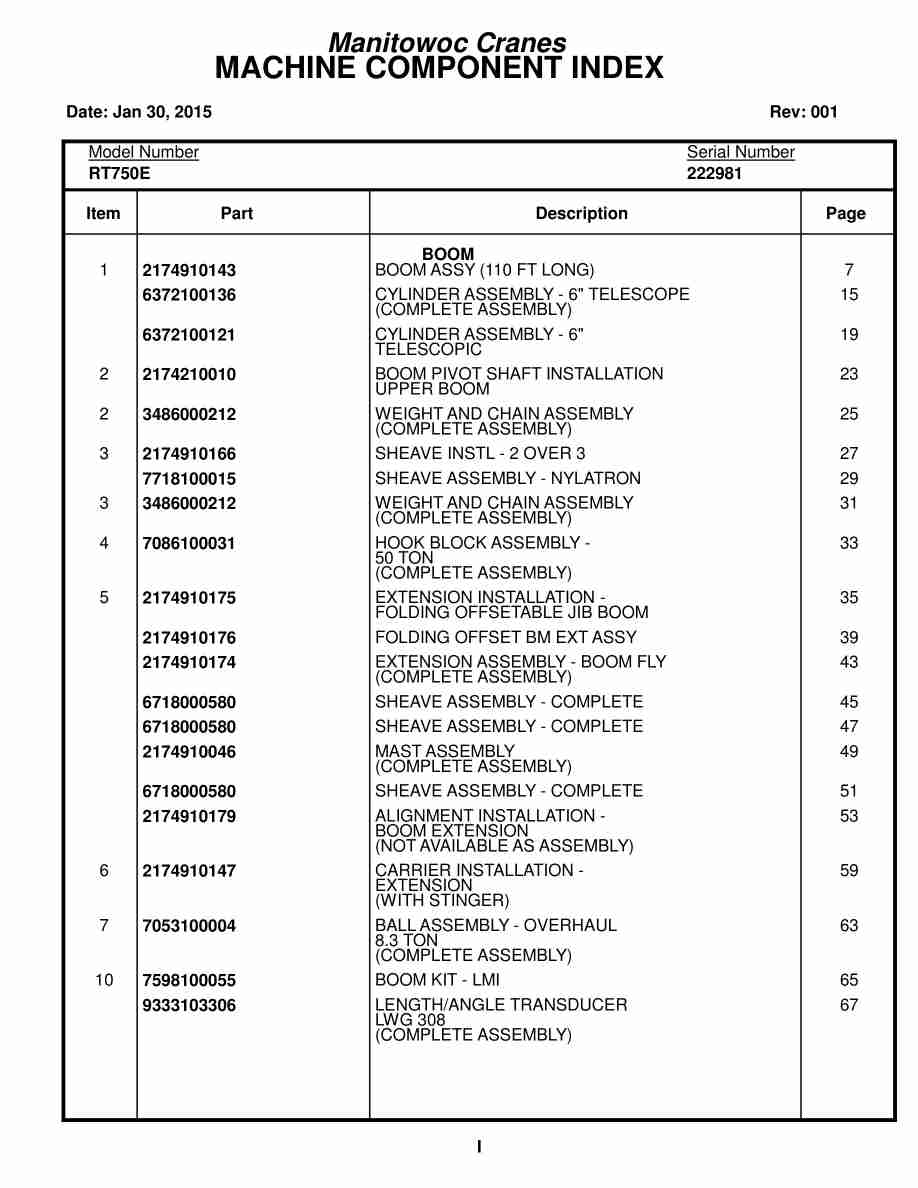 Manitowoc Cranes
MACHINE COMPONENT INDEX

Date: Jan 30, 2015

Rev: 001

Model Number
RT750E

Serial Number
222981

| Item | Part | Description | Page |
|---|---|---|---|
| | | BOOM | |
| 1 | 2174910143 | BOOM ASSY (110 FT LONG) | 7 |
| | 6372100136 | CYLINDER ASSEMBLY - 6" TELESCOPE (COMPLETE ASSEMBLY) | 15 |
| | 6372100121 | CYLINDER ASSEMBLY - 6" TELESCOPIC | 19 |
| 2 | 2174210010 | BOOM PIVOT SHAFT INSTALLATION UPPER BOOM | 23 |
| 2 | 3486000212 | WEIGHT AND CHAIN ASSEMBLY (COMPLETE ASSEMBLY) | 25 |
| 3 | 2174910166 | SHEAVE INSTL - 2 OVER 3 | 27 |
| | 7718100015 | SHEAVE ASSEMBLY - NYLATRON | 29 |
| 3 | 3486000212 | WEIGHT AND CHAIN ASSEMBLY (COMPLETE ASSEMBLY) | 31 |
| 4 | 7086100031 | HOOK BLOCK ASSEMBLY - 50 TON (COMPLETE ASSEMBLY) | 33 |
| 5 | 2174910175 | EXTENSION INSTALLATION - FOLDING OFFSETABLE JIB BOOM | 35 |
| | 2174910176 | FOLDING OFFSET BM EXT ASSY | 39 |
| | 2174910174 | EXTENSION ASSEMBLY - BOOM FLY (COMPLETE ASSEMBLY) | 43 |
| | 6718000580 | SHEAVE ASSEMBLY - COMPLETE | 45 |
| | 6718000580 | SHEAVE ASSEMBLY - COMPLETE | 47 |
| | 2174910046 | MAST ASSEMBLY (COMPLETE ASSEMBLY) | 49 |
| | 6718000580 | SHEAVE ASSEMBLY - COMPLETE | 51 |
| | 2174910179 | ALIGNMENT INSTALLATION - BOOM EXTENSION (NOT AVAILABLE AS ASSEMBLY) | 53 |
| 6 | 2174910147 | CARRIER INSTALLATION - EXTENSION (WITH STINGER) | 59 |
| 7 | 7053100004 | BALL ASSEMBLY - OVERHAUL 8.3 TON (COMPLETE ASSEMBLY) | 63 |
| 10 | 7598100055 | BOOM KIT - LMI | 65 |
| | 9333103306 | LENGTH/ANGLE TRANSDUCER LWG 308 (COMPLETE ASSEMBLY) | 67 |

I